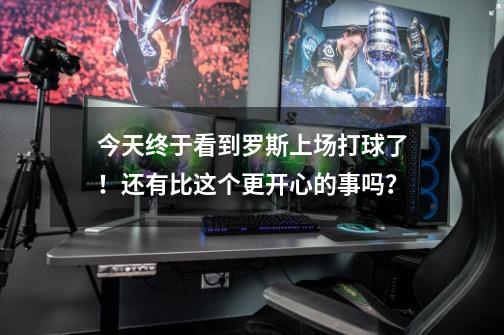 今天终于看到罗斯上场打球了！还有比这个更开心的事吗?